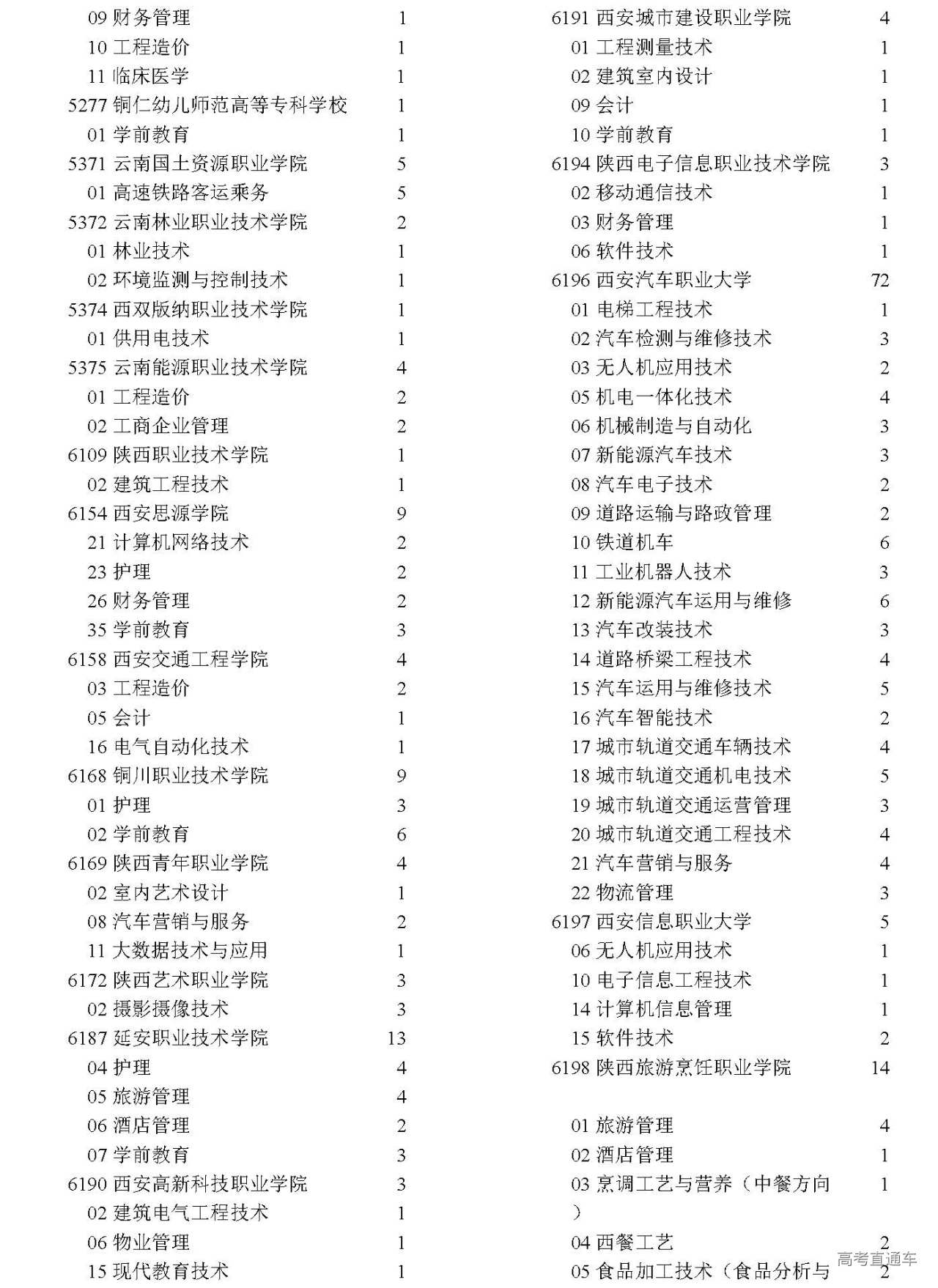 09 财务管理 1
10 工程造价 1
11 临床医学 1
5277 铜仁幼儿师范高等专科学校 1
01 学前教育 1
5371 云南国土资源职业学院 5
01 高速铁路客运乘务 5
5372 云南林业职业技术学院 2
01 林业技术 1
02 环境监测与控制技术 1
5374 西双版纳职业技术学院 1
01 供用电技术 1
5375 云南能源职业技术学院 4
01 工程造价 2
02 工商企业管理 2
6109 陕西职业技术学院 1
02 建筑工程技术 1
6154 西安思源学院 9
21 计算机网络技术 2
23 护理 2
26 财务管理 2
35 学前教育 3
6158 西安交通工程学院 4
03 工程造价 2
05 会计 1
16 电气自动化技术 1
6168 铜川职业技术学院 9
01 护理 3
02 学前教育 6
6169 陕西青年职业学院 4
02 室内艺术设计 1
08 汽车营销与服务 2
11 大数据技术与应用 1
6172 陕西艺术职业学院 3
02 摄影摄像技术 3
6187 延安职业技术学院 13
04 护理 4
05 旅游管理 4
06 酒店管理 2
07 学前教育 3
6190 西安高新科技职业学院 3
02 建筑电气工程技术 1
06 物业管理 1
15 现代教育技术 1

6191 西安城市建设职业学院 4
01 工程测量技术 1
02 建筑室内设计 1
09 会计 1
10 学前教育 1
6194 陕西电子信息职业技术学院 3
02 移动通信技术 1
03 财务管理 1
06 软件技术 1
6196 西安汽车职业大学 72
01 电梯工程技术 1
02 汽车检测与维修技术 3
03 无人机应用技术 2
05 机电一体化技术 4
06 机械制造与自动化 3
07 新能源汽车技术 3
08 汽车电子技术 2
09 道路运输与路政管理 2
10 铁道机车 6
11 工业机器人技术 3
12 新能源汽车运用与维修 6
13 汽车改装技术 3
14 道路桥梁工程技术 4
15 汽车运用与维修技术 5
16 汽车智能技术 2
17 城市轨道交通车辆技术 4
18 城市轨道交通机电技术 5
19 城市轨道交通运营管理 3
20 城市轨道交通工程技术 4
21 汽车营销与服务 4
22 物流管理 3
6197 西安信息职业大学 5
06 无人机应用技术 1
10 电子信息工程技术 1
14 计算机信息管理 1
15 软件技术 2
6198 陕西旅游烹饪职业学院 14
01 旅游管理 4
02 酒店管理 1
03 烹调工艺与营养（中餐方向） 1
04 西餐工艺 2
05 食品加工技术（食品分析与 2

高考直通车